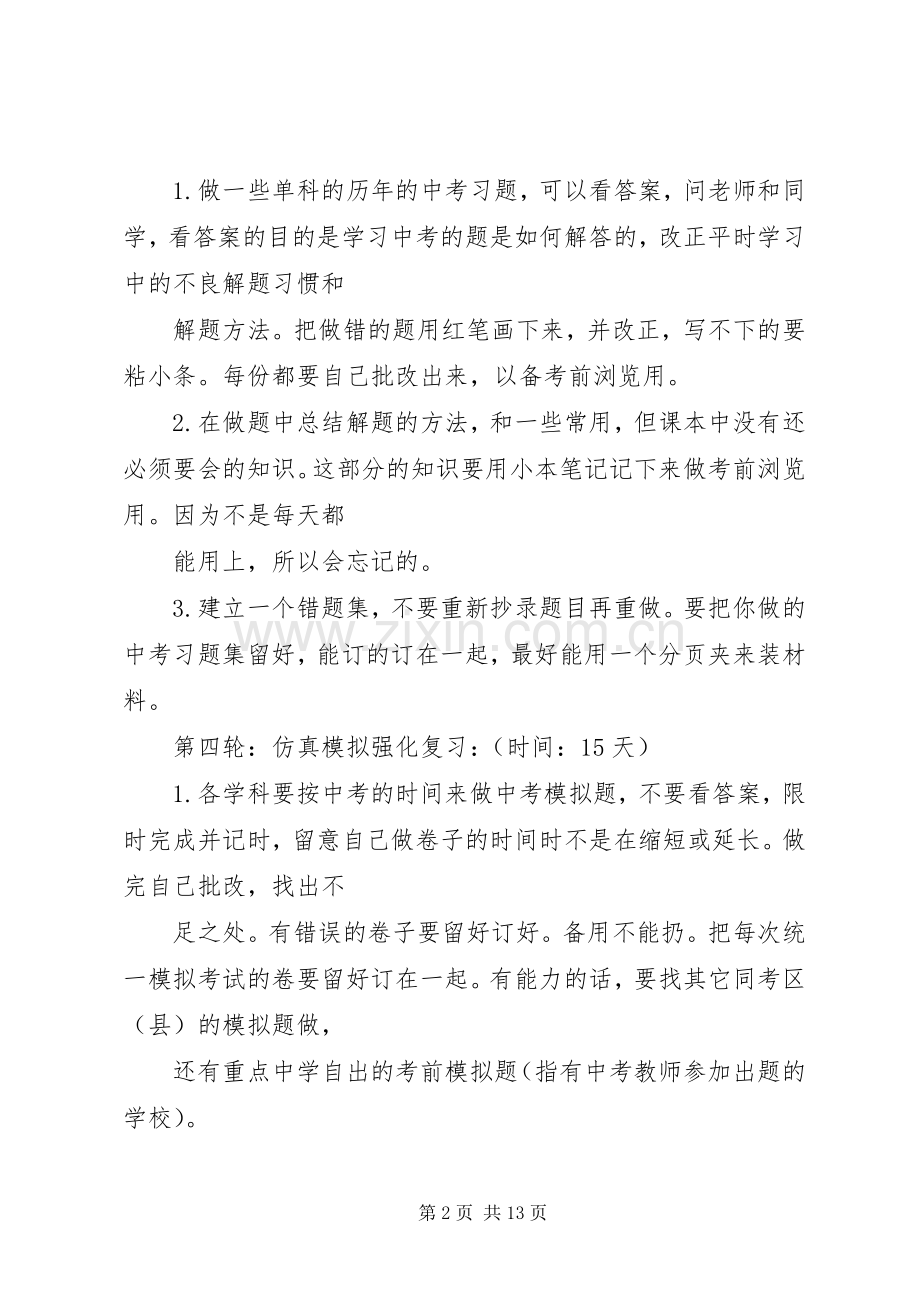 1.做一些单科的历年的中考习题，可以看答案，问老师和同学，看答案的目的是学习中考的题是如何解答的，改正平时学习中的不良解题习惯和

解题方法。把做错的题用红笔画下来，并改正，写不下的要粘小条。每份都要自己批改出来，以备考前浏览用。

2.在做题中总结解题的方法，和一些常用，但课本中没有还必须要会的知识。这部分的知识要用小本笔记记下来做考前浏览用。因为不是每天都

能用上，所以会忘记的。

3.建立一个错题集，不要重新抄录题目再重做。要把你做的中考习题集留好，能订的订在一起，最好能用一个分页夹来装材料。

第四轮：仿真模拟强化复习：（时间：15天）

1.各学科要按中考的时间来做中考模拟题，不要看答案，限时完成并记时，留意自己做卷子的时间时不是在缩短或延长。做完自己批改，找出不

足之处。有错误的卷子要留好订好。备用不能扔。把每次统一模拟考试的卷要留好订在一起。有能力的话，要找其它同考区（县）的模拟题做，

还有重点中学自出的考前模拟题（指有中考教师参加出题的学校）。

第2页 共13页

www.zixin.com.cn